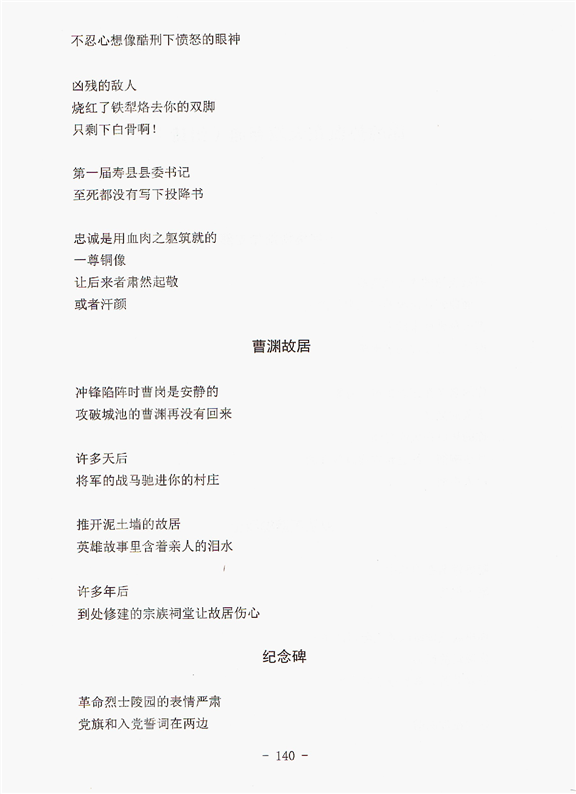 不忍心想像酷刑下愤怒的眼神

凶残的敌人
烧红了铁犁烙去你的双脚
只剩下白骨啊！

第一届寿县县委书记
至死都没有写下投降书

忠诚是用血肉之躯筑就的
一尊铜像
让后来者肃然起敬
或者汗颜

曹渊故居

冲锋陷阵时曹岗是安静的
攻破城池的曹渊再没有回来

许多天后
将军的战马驰进你的村庄

推开泥土墙的故居
英雄故事里含着亲人的泪水

许多年后
到处修建的宗族祠堂让故居伤心

纪念碑

革命烈士陵园的表情严肃
党旗和入党誓词在两边

- 140 -